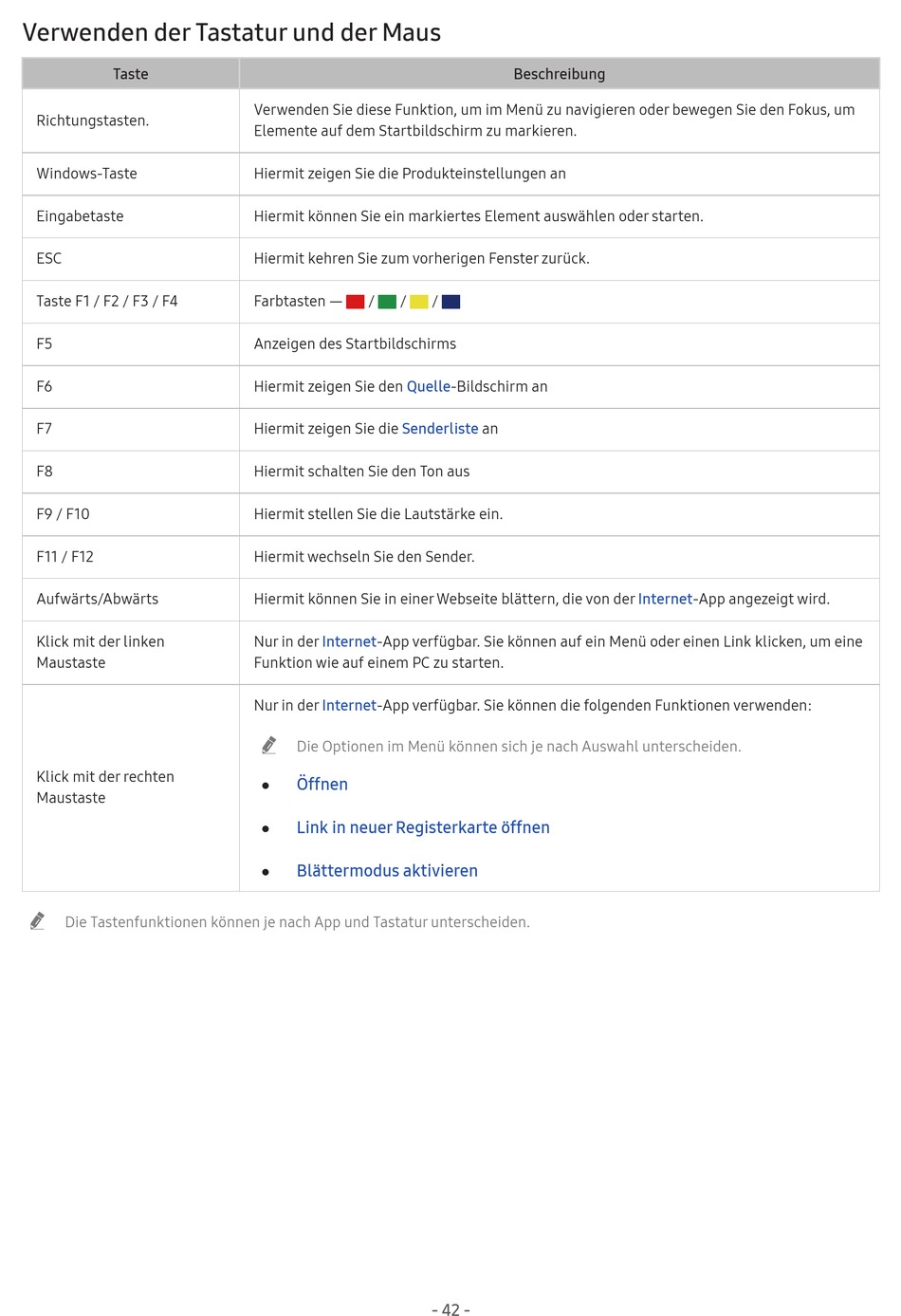 Verwenden der Tastatur und der Maus

| Taste | Beschreibung |
|---|---|
| Richtungstasten. | Verwenden Sie diese Funktion, um im Menü zu navigieren oder bewegen Sie den Fokus, um Elemente auf dem Startbildschirm zu markieren. |
| Windows-Taste | Hiermit zeigen Sie die Produkteinstellungen an |
| Eingabetaste | Hiermit können Sie ein markiertes Element auswählen oder starten. |
| ESC | Hiermit kehren Sie zum vorherigen Fenster zurück. |
| Taste F1 / F2 / F3 / F4 | Farbtasten — / / / |
| F5 | Anzeigen des Startbildschirms |
| F6 | Hiermit zeigen Sie den Quelle-Bildschirm an |
| F7 | Hiermit zeigen Sie die Senderliste an |
| F8 | Hiermit schalten Sie den Ton aus |
| F9 / F10 | Hiermit stellen Sie die Lautstärke ein. |
| F11 / F12 | Hiermit wechseln Sie den Sender. |
| Aufwärts/Abwärts | Hiermit können Sie in einer Webseite blättern, die von der Internet-App angezeigt wird. |
| Klick mit der linken Maustaste | Nur in der Internet-App verfügbar. Sie können auf ein Menü oder einen Link klicken, um eine Funktion wie auf einem PC zu starten. |
| Klick mit der rechten Maustaste | Nur in der Internet-App verfügbar. Sie können die folgenden Funktionen verwenden: Die Optionen im Menü können sich je nach Auswahl unterscheiden. • Öffnen • Link in neuer Registerkarte öffnen • Blättermodus aktivieren |

Die Tastenfunktionen können je nach App und Tastatur unterscheiden.

- 42 -